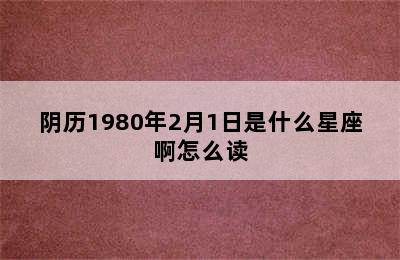 阴历1980年2月1日是什么星座啊怎么读